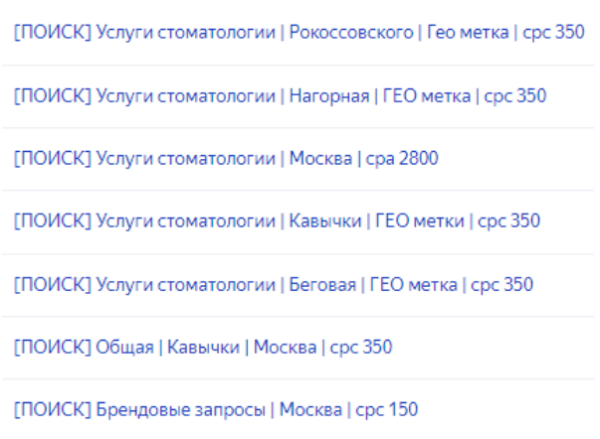 [ПОИСК] Услуги стоматологии | Рокоссовского | Гео метка | cpc 350

[ПОИСК] Услуги стоматологии | Нагорная | ГЕО метка | cpc 350

[ПОИСК] Услуги стоматологии | Москва | cpa 2800

[ПОИСК] Услуги стоматологии | Кавычки | ГЕО метки | cpc 350

[ПОИСК] Услуги стоматологии | Беговая | ГЕО метка | cpc 350

[ПОИСК] Общая | Кавычки | Москва | cpc 350

[ПОИСК] Брендовые запросы | Москва | cpc 150